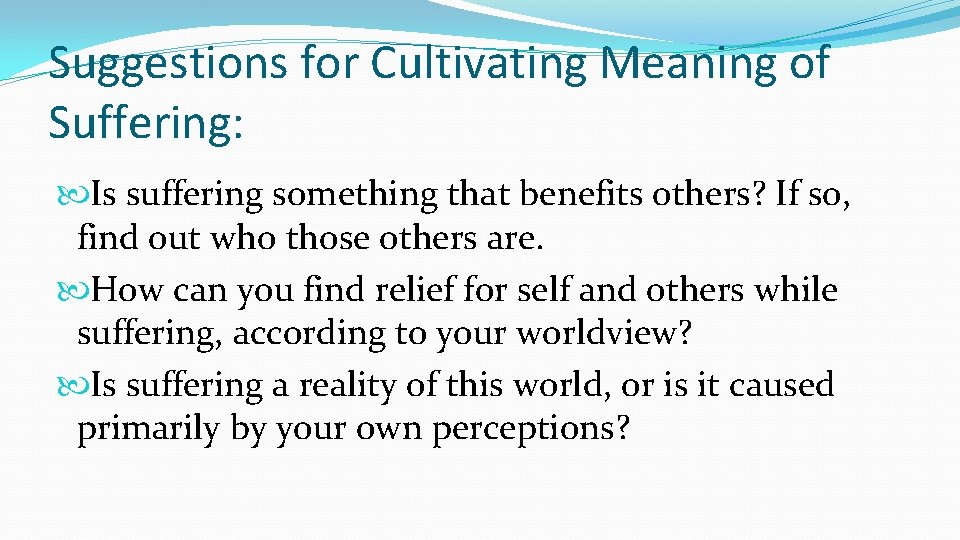 Suggestions for Cultivating Meaning of Suffering:

Is suffering something that benefits others? If so, find out who those others are.

How can you find relief for self and others while suffering, according to your worldview?

Is suffering a reality of this world, or is it caused primarily by your own perceptions?